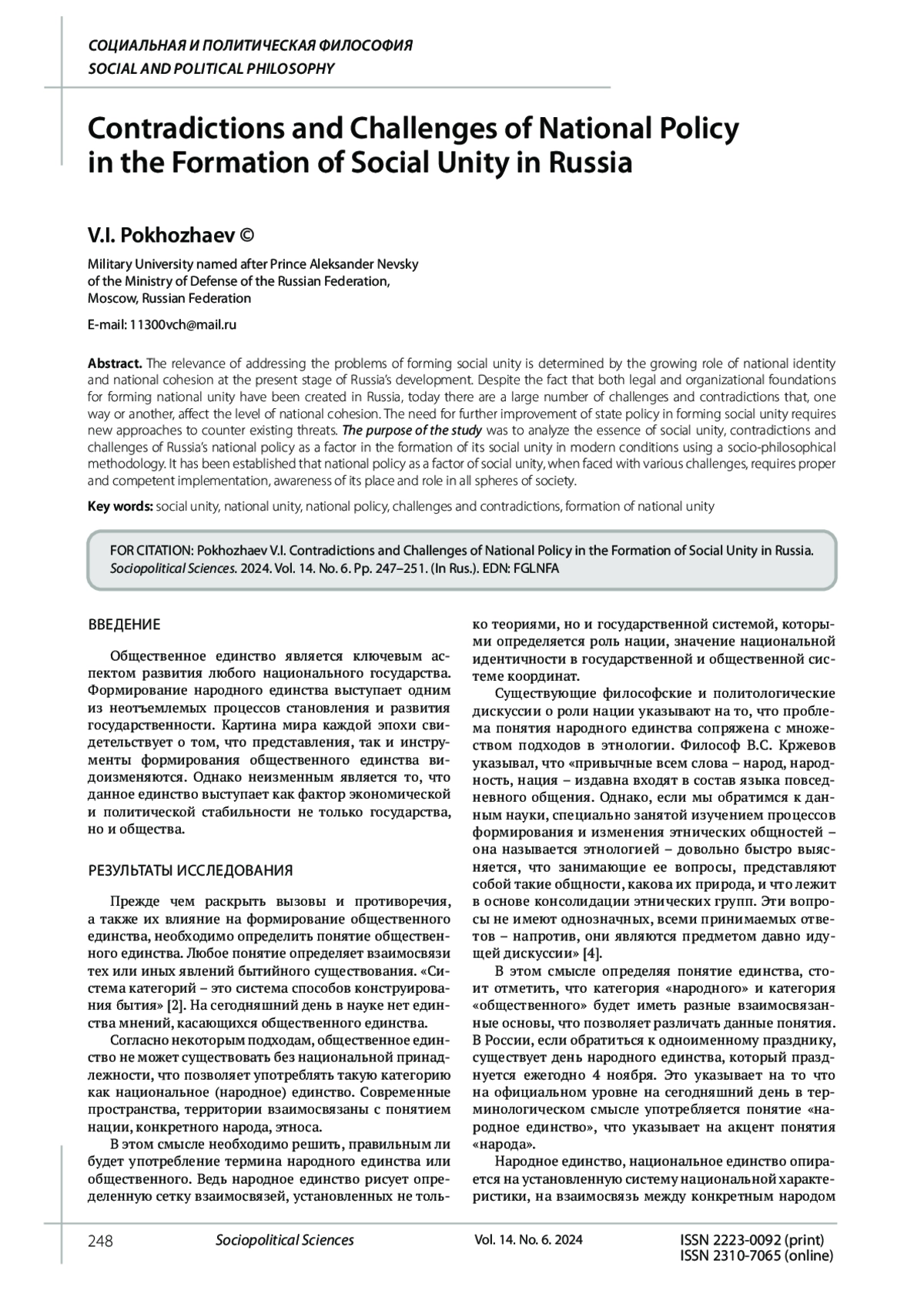 СОЦИАЛЬНАЯ И ПОЛИТИЧЕСКАЯ ФИЛОСОФИЯ
SOCIAL AND POLITICAL PHILOSOPHY

Contradictions and Challenges of National Policy in the Formation of Social Unity in Russia

V.I. Pokhozhaev ©

Military University named after Prince Aleksander Nevsky of the Ministry of Defense of the Russian Federation, Moscow, Russian Federation

E-mail: 11300vch@mail.ru

Abstract. The relevance of addressing the problems of forming social unity is determined by the growing role of national identity and national cohesion at the present stage of Russia's development. Despite the fact that both legal and organizational foundations for forming national unity have been created in Russia, today there are a large number of challenges and contradictions that, one way or another, affect the level of national cohesion. The need for further improvement of state policy in forming social unity requires new approaches to counter existing threats. The purpose of the study was to analyze the essence of social unity, contradictions and challenges of Russia's national policy as a factor in the formation of its social unity in modern conditions using a socio-philosophical methodology. It has been established that national policy as a factor of social unity, when faced with various challenges, requires proper and competent implementation, awareness of its place and role in all spheres of society.

Key words: social unity, national unity, national policy, challenges and contradictions, formation of national unity

FOR CITATION: Pokhozhaev V.I. Contradictions and Challenges of National Policy in the Formation of Social Unity in Russia. Sociopolitical Sciences. 2024. Vol. 14. No. 6. Pp. 247–251. (In Rus.). EDN: FGLNFA

ВВЕДЕНИЕ

Общественное единство является ключевым аспектом развития любого национального государства. Формирование народного единства выступает одним из неотъемлемых процессов становления и развития государственности. Картина мира каждой эпохи свидетельствует о том, что представления, так и инструменты формирования общественного единства видоизменяются. Однако неизменным является то, что данное единство выступает как фактор экономической и политической стабильности не только государства, но и общества.

РЕЗУЛЬТАТЫ ИССЛЕДОВАНИЯ

Прежде чем раскрыть вызовы и противоречия, а также их влияние на формирование общественного единства, необходимо определить понятие общественного единства. Любое понятие определяет взаимосвязи тех или иных явлений бытийного существования. «Система категорий – это система способов конструирования бытия» [2]. На сегодняшний день в науке нет единства мнений, касающихся общественного единства.

Согласно некоторым подходам, общественное единство не может существовать без национальной принадлежности, что позволяет употреблять такую категорию как национальное (народное) единство. Современные пространства, территории взаимосвязаны с понятием нации, конкретного народа, этноса.

В этом смысле необходимо решить, правильным ли будет употребление термина народного единства или общественного. Ведь народное единство рисует определенную сетку взаимосвязей, установленных не только теориями, но и государственной системой, которыми определяется роль нации, значение национальной идентичности в государственной и общественной системе координат.

Существующие философские и политологические дискуссии о роли нации указывают на то, что проблема понятия народного единства сопряжена с множеством подходов в этнологии. Философ В.С. Кржевов указывал, что «привычные всем слова – народ, народность, нация – издавна входят в состав языка повседневного общения. Однако, если мы обратимся к данным науки, специально занятой изучением процессов формирования и изменения этнических общностей – она называется этнологией – довольно быстро выясняется, что занимающие ее вопросы, представляют собой такие общности, какова их природа, и что лежит в основе консолидации этнических групп. Эти вопросы не имеют однозначных, всеми принимаемых ответов – напротив, они являются предметом давно идущей дискуссии» [4].

В этом смысле определяя понятие единства, стоит отметить, что категория «народного» и категория «общественного» будет иметь разные взаимосвязанные основы, что позволяет различать данные понятия. В России, если обратиться к одноименному празднику, существует день народного единства, который празднуется ежегодно 4 ноября. Это указывает на то что на официальном уровне на сегодняшний день в терминологическом смысле употребляется понятие «народное единство», что указывает на акцент понятия «народа».

Народное единство, национальное единство опирается на установленную систему национальной характеристики, на взаимосвязь между конкретным народом

248 Sociopolitical Sciences Vol. 14. No. 6. 2024 ISSN 2223-0092 (print) ISSN 2310-7065 (online)